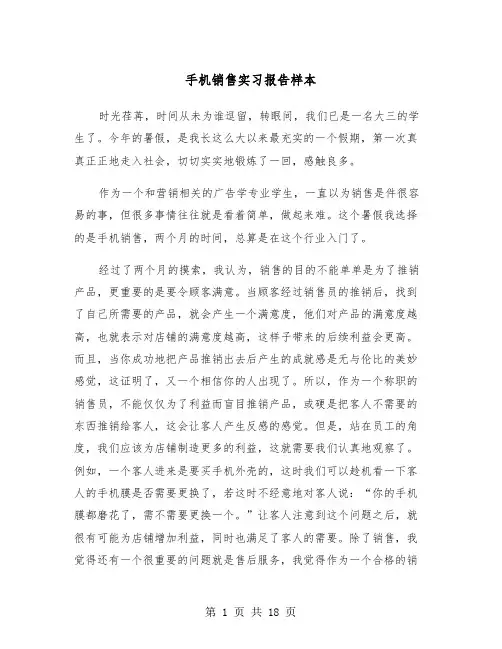 手机销售实习报告样本

时光荏苒，时间从未为谁逗留，转眼间，我们已是一名大三的学生了。今年的暑假，是我长这么大以来最充实的一个假期，第一次真真正正地走入社会，切切实实地锻炼了一回，感触良多。

作为一个和营销相关的广告学专业学生，一直以为销售是件很容易的事，但很多事情往往就是看着简单，做起来难。这个暑假我选择的是手机销售，两个月的时间，总算是在这个行业入门了。

经过了两个月的摸索，我认为，销售的目的不能单单是为了推销产品，更重要的是要令顾客满意。当顾客经过销售员的推销后，找到了自己所需要的产品，就会产生一个满意度，他们对产品的满意度越高，也就表示对店铺的满意度越高，这样子带来的后续利益会更高。而且，当你成功地把产品推销出去后产生的成就感是无与伦比的美妙感觉，这证明了，又一个相信你的人出现了。所以，作为一个称职的销售员，不能仅仅为了利益而盲目推销产品，或硬是把客人不需要的东西推销给客人，这会让客人产生反感的感觉。但是，站在员工的角度，我们应该为店铺制造更多的利益，这就需要我们认真地观察了。例如，一个客人进来是要买手机外壳的，这时我们可以趁机看一下客人的手机膜是否需要更换了，若这时不经意地对客人说：“你的手机膜都磨花了，需不需要更换一个。”让客人注意到这个问题之后，就很有可能为店铺增加利益，同时也满足了客人的需要。除了销售，我觉得还有一个很重要的问题就是售后服务，我觉得作为一个合格的销

第 1 页 共 18 页